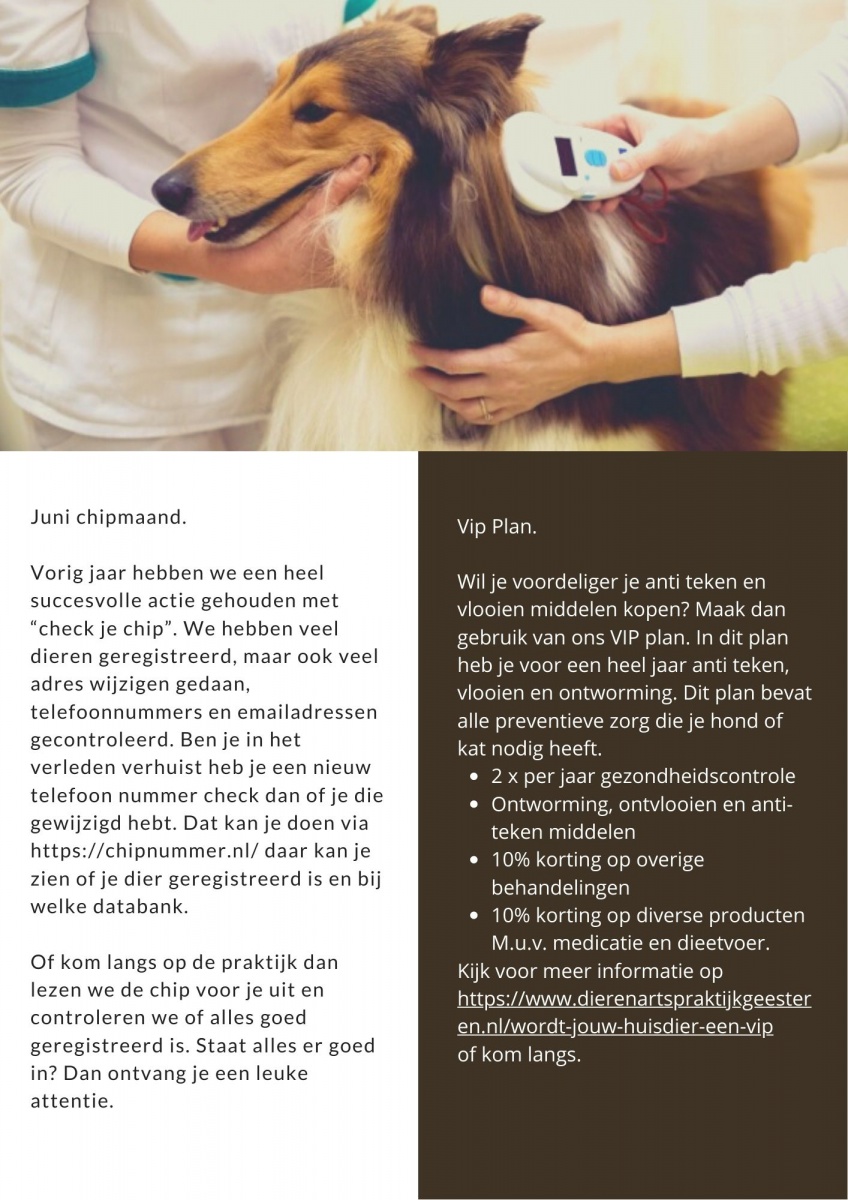 Juni chipmaand.

Vorig jaar hebben we een heel succesvolle actie gehouden met “check je chip”. We hebben veel dieren geregistreerd, maar ook veel adres wijzigen gedaan, telefoonnummers en emailadressen gecontroleerd. Ben je in het verleden verhuist heb je een nieuw telefoon nummer check dan of je die gewijzigd hebt. Dat kan je doen via https://chipnummer.nl/ daar kan je zien of je dier geregistreerd is en bij welke databank.

Of kom langs op de praktijk dan lezen we de chip voor je uit en controleren we of alles goed geregistreerd is. Staat alles er goed in? Dan ontvang je een leuke attentie.

Vip Plan.

Wil je voordeliger je anti teken en vlooien middelen kopen? Maak dan gebruik van ons VIP plan. In dit plan heb je voor een heel jaar anti teken, vlooien en ontworming. Dit plan bevat alle preventieve zorg die je hond of kat nodig heeft.
- 2 x per jaar gezondheidscontrole
- Ontworming, ontvlooien en anti-teken middelen
- 10% korting op overige behandelingen
- 10% korting op diverse producten M.u.v. medicatie en dieetvoer.

Kijk voor meer informatie op https://www.dierenartspraktijkgeesteren.nl/wordt-jouw-huisdier-een-vip of kom langs.